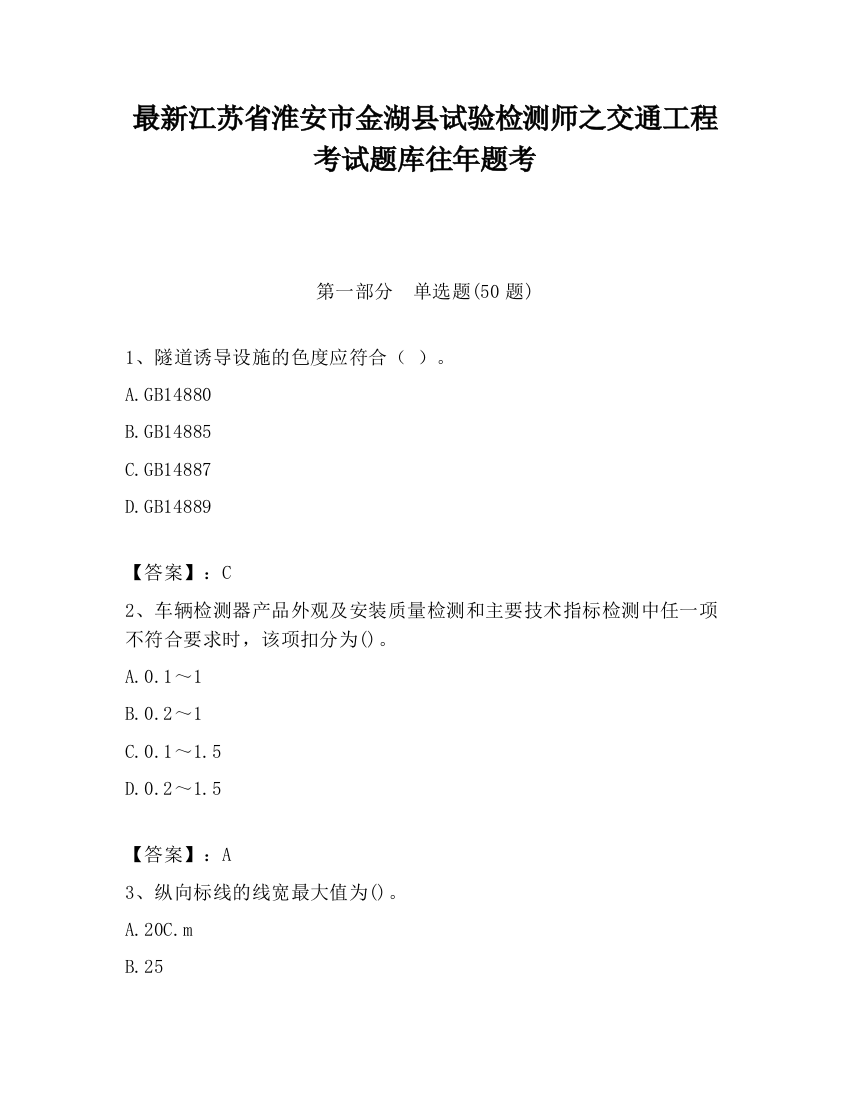 最新江苏省淮安市金湖县试验检测师之交通工程考试题库往年题考

第一部分　单选题(50 题)

1、隧道诱导设施的色度应符合（ ）。

A.GB14880

B.GB14885

C.GB14887

D.GB14889

【答案】：C

2、车辆检测器产品外观及安装质量检测和主要技术指标检测中任一项不符合要求时，该项扣分为()。

A.0.1～1

B.0.2～1

C.0.1～1.5

D.0.2～1.5

【答案】：A

3、纵向标线的线宽最大值为()。

A.20C.m

B.25